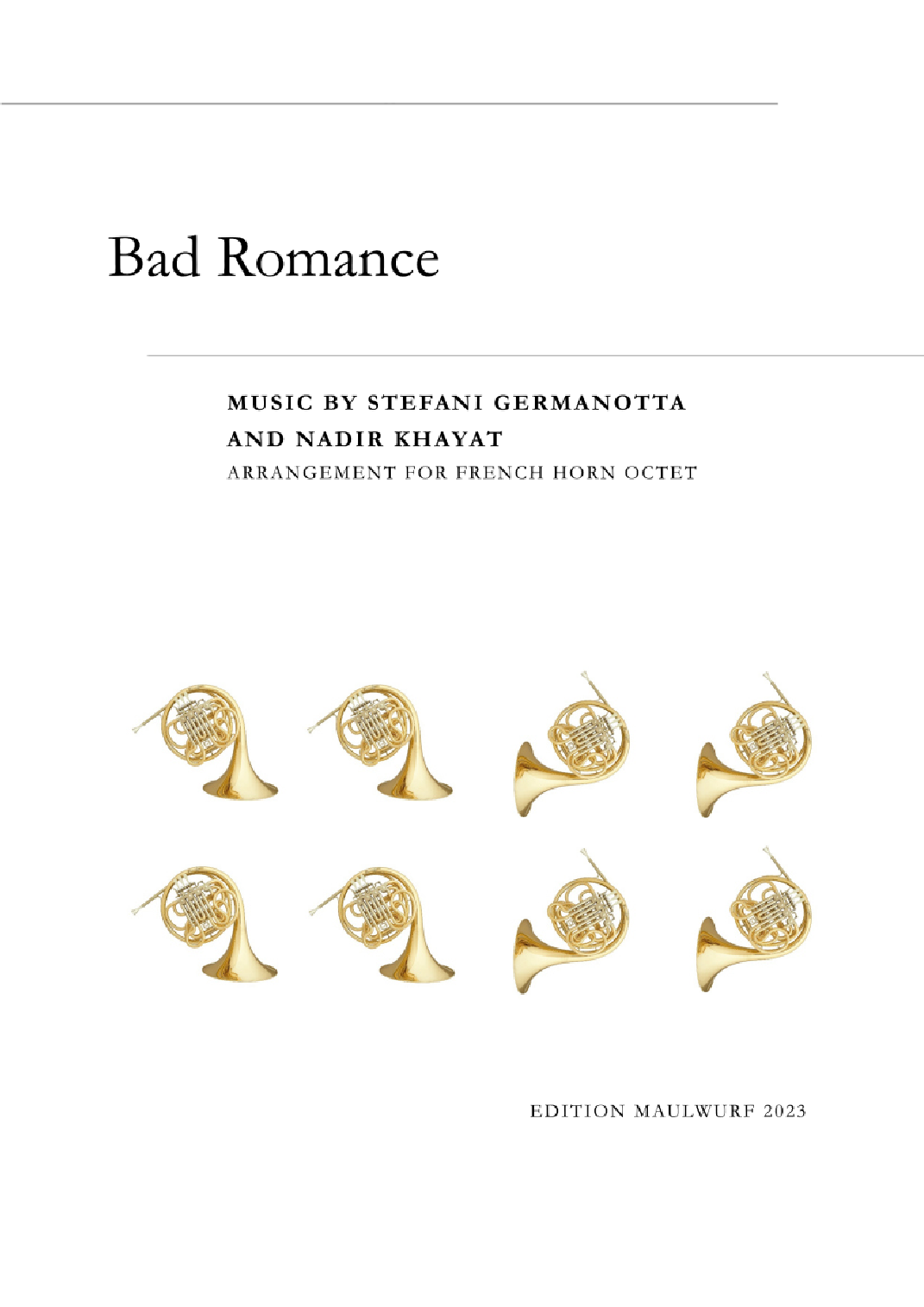 Bad Romance

MUSIC BY STEFANI GERMANOTTA
AND NADIR KHAYAT
ARRANGEMENT FOR FRENCH HORN OCTET

EDITION MAULWURF 2023